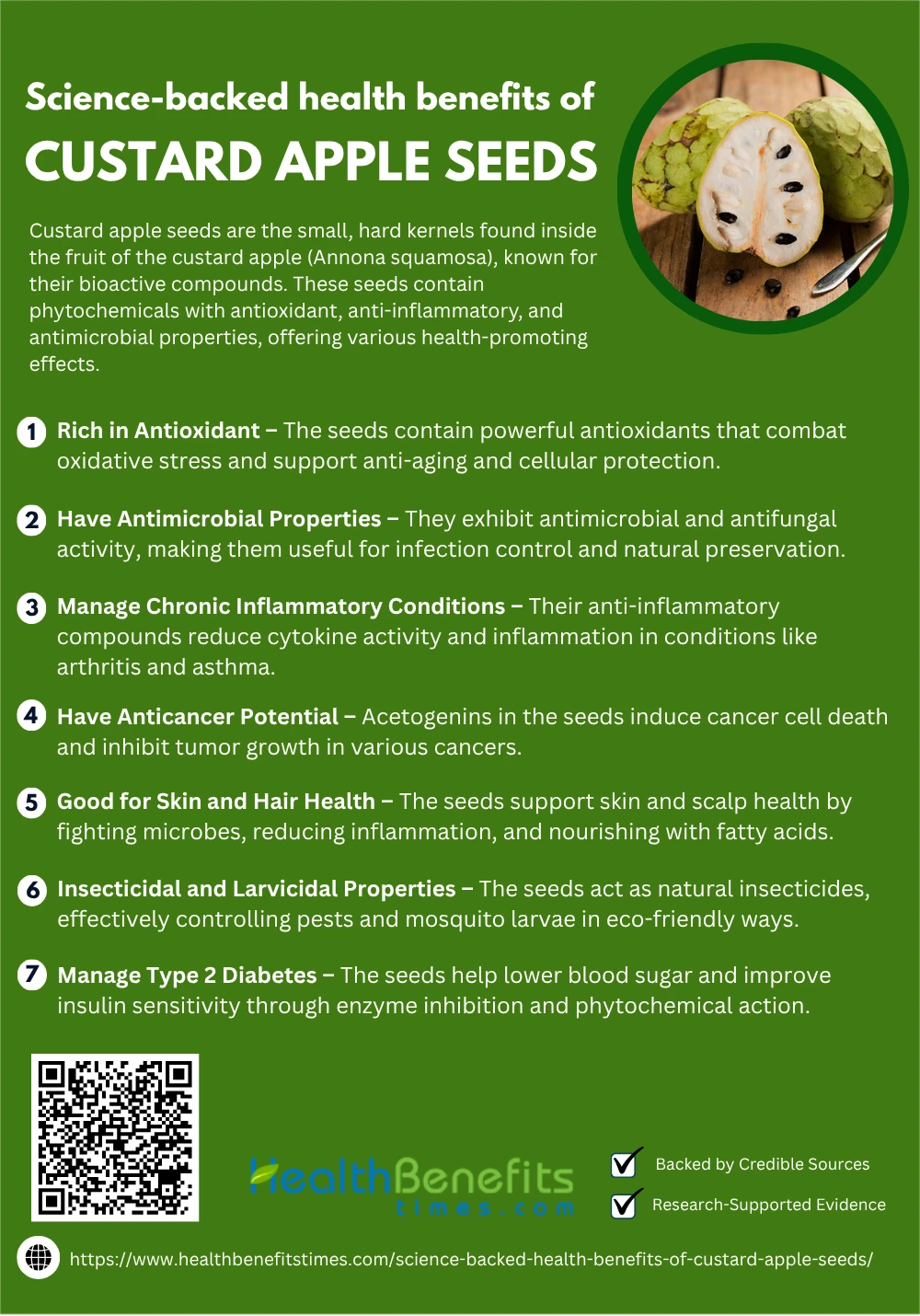 Science-backed health benefits of
CUSTARD APPLE SEEDS

Custard apple seeds are the small, hard kernels found inside the fruit of the custard apple (Annona squamosa), known for their bioactive compounds. These seeds contain phytochemicals with antioxidant, anti-inflammatory, and antimicrobial properties, offering various health-promoting effects.

1 Rich in Antioxidant – The seeds contain powerful antioxidants that combat oxidative stress and support anti-aging and cellular protection.

2 Have Antimicrobial Properties – They exhibit antimicrobial and antifungal activity, making them useful for infection control and natural preservation.

3 Manage Chronic Inflammatory Conditions – Their anti-inflammatory compounds reduce cytokine activity and inflammation in conditions like arthritis and asthma.

4 Have Anticancer Potential – Acetogenins in the seeds induce cancer cell death and inhibit tumor growth in various cancers.

5 Good for Skin and Hair Health – The seeds support skin and scalp health by fighting microbes, reducing inflammation, and nourishing with fatty acids.

6 Insecticidal and Larvicidal Properties – The seeds act as natural insecticides, effectively controlling pests and mosquito larvae in eco-friendly ways.

7 Manage Type 2 Diabetes – The seeds help lower blood sugar and improve insulin sensitivity through enzyme inhibition and phytochemical action.

HealthBenefits
times.com

☑ Backed by Credible Sources
☑ Research-Supported Evidence

https://www.healthbenefitstimes.com/science-backed-health-benefits-of-custard-apple-seeds/